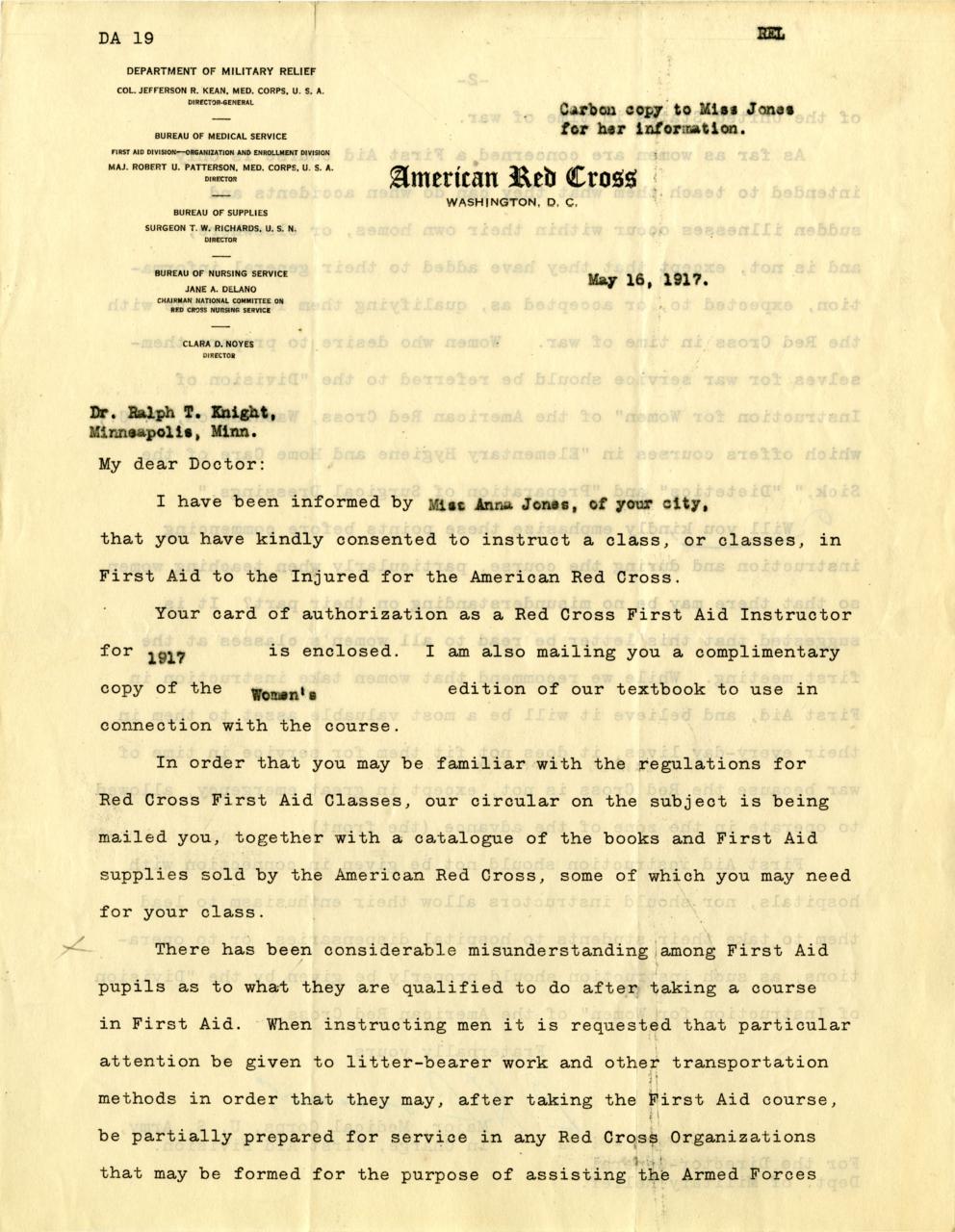 DA 19

REL

DEPARTMENT OF MILITARY RELIEF
COL. JEFFERSON R. KEAN, MED. CORPS, U. S. A.
DIRECTOR-GENERAL

BUREAU OF MEDICAL SERVICE
FIRST AID DIVISION—ORGANIZATION AND ENROLLMENT DIVISION
MAJ. ROBERT U. PATTERSON, MED. CORPS, U. S. A.
DIRECTOR

BUREAU OF SUPPLIES
SURGEON T. W. RICHARDS, U. S. N.
DIRECTOR

BUREAU OF NURSING SERVICE
JANE A. DELANO
CHAIRMAN NATIONAL COMMITTEE ON RED CROSS NURSING SERVICE

CLARA D. NOYES
DIRECTOR

Carbon copy to Miss Jones for her information.

American Red Cross
WASHINGTON, D. C.

May 16, 1917.

Dr. Ralph T. Knight,
Minneapolis, Minn.

My dear Doctor:

I have been informed by Miss Anna Jones, of your city, that you have kindly consented to instruct a class, or classes, in First Aid to the Injured for the American Red Cross.

Your card of authorization as a Red Cross First Aid Instructor for 1917 is enclosed. I am also mailing you a complimentary copy of the Women's edition of our textbook to use in connection with the course.

In order that you may be familiar with the regulations for Red Cross First Aid Classes, our circular on the subject is being mailed you, together with a catalogue of the books and First Aid supplies sold by the American Red Cross, some of which you may need for your class.

There has been considerable misunderstanding among First Aid pupils as to what they are qualified to do after taking a course in First Aid. When instructing men it is requested that particular attention be given to litter-bearer work and other transportation methods in order that they may, after taking the First Aid course, be partially prepared for service in any Red Cross Organizations that may be formed for the purpose of assisting the Armed Forces